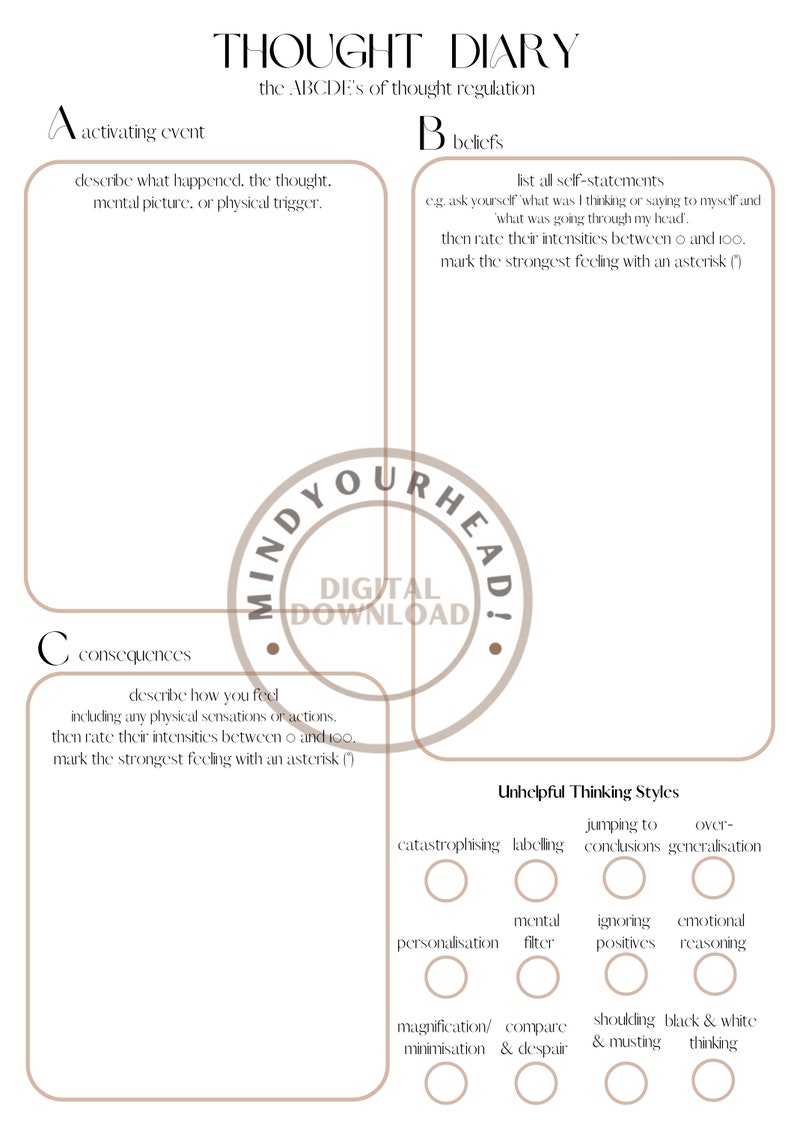 THOUGHT DIARY
the ABCDE's of thought regulation

A activating event

describe what happened, the thought, mental picture, or physical trigger.

B beliefs

list all self-statements
e.g. ask yourself 'what was I thinking or saying to myself and 'what was going through my head'.
then rate their intensities between 0 and 100.
mark the strongest feeling with an asterisk (*)

MINDYOURHEAD!
DIGITAL DOWNLOAD

C consequences

describe how you feel
including any physical sensations or actions.
then rate their intensities between 0 and 100.
mark the strongest feeling with an asterisk (*)

Unhelpful Thinking Styles

catastrophising
labelling
jumping to conclusions
over-generalisation
personalisation
mental filter
ignoring positives
emotional reasoning
magnification/ minimisation
compare & despair
shoulding & musting
black & white thinking